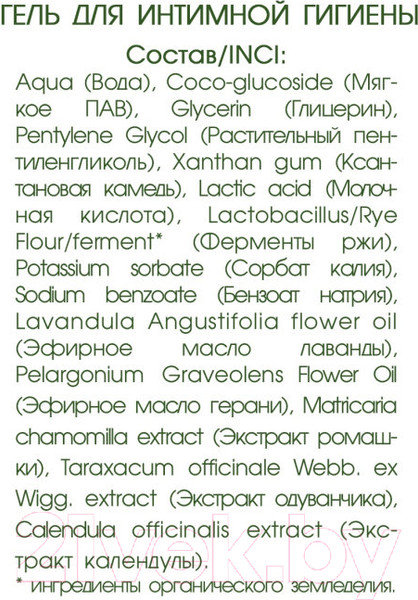 ГЕЛЬ ДЛЯ ИНТИМНОЙ ГИГИЕНЫ

Состав/INCI:

Aqua (Вода), Coco-glucoside (Мягкое ПАВ), Glycerin (Глицерин), Pentylene Glycol (Растительный пентиленгликоль), Xanthan gum (Ксантановая камедь), Lactic acid (Молочная кислота), Lactobacillus/Rye Flour/ferment* (Ферменты ржи), Potassium sorbate (Сорбат калия), Sodium benzoate (Бензоат натрия), Lavandula Angustifolia flower oil (Эфирное масло лаванды), Pelargonium Graveolens Flower Oil (Эфирное масло герани), Matricaria chamomilla extract (Экстракт ромашки), Taraxacum officinale Webb. ex Wigg. extract (Экстракт одуванчика), Calendula officinalis extract (Экстракт календулы).

* ингредиенты органического земледелия.

21vek.by